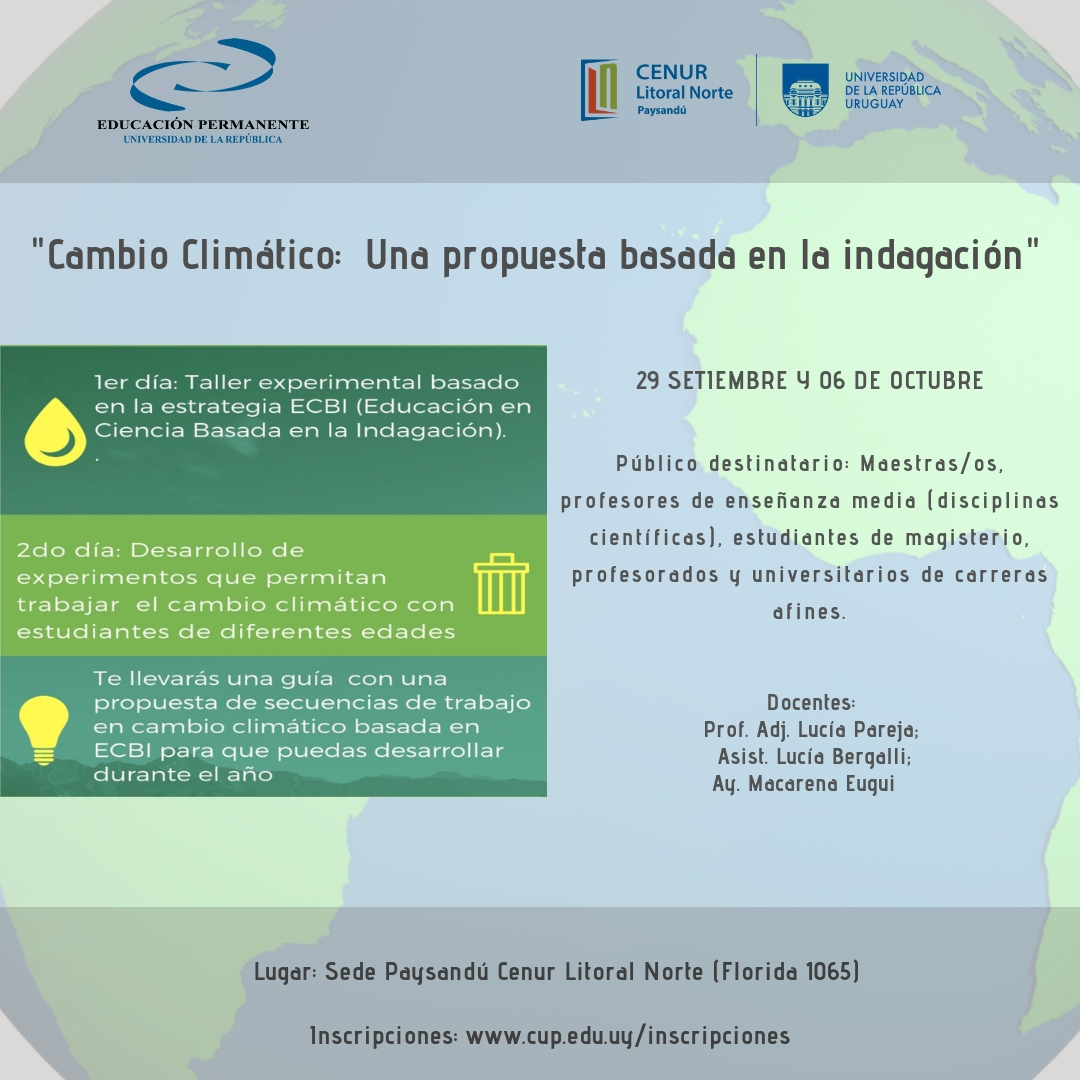 EDUCACIÓN PERMANENTE
UNIVERSIDAD DE LA REPÚBLICA

CENUR
Litoral Norte
Paysandú

UNIVERSIDAD DE LA REPÚBLICA URUGUAY

"Cambio Climático: Una propuesta basada en la indagación"

1er día: Taller experimental basado en la estrategia ECBI (Educación en Ciencia Basada en la Indagación).
.

2do día: Desarrollo de experimentos que permitan trabajar el cambio climático con estudiantes de diferentes edades

Te llevarás una guía con una propuesta de secuencias de trabajo en cambio climático basada en ECBI para que puedas desarrollar durante el año

29 SETIEMBRE Y 06 DE OCTUBRE

Público destinatario: Maestras/os, profesores de enseñanza media (disciplinas científicas), estudiantes de magisterio, profesorados y universitarios de carreras afines.

Docentes:
Prof. Adj. Lucía Pareja;
Asist. Lucía Bergalli;
Ay. Macarena Eugui

Lugar: Sede Paysandú Cenur Litoral Norte (Florida 1065)

Inscripciones: www.cup.edu.uy/inscripciones